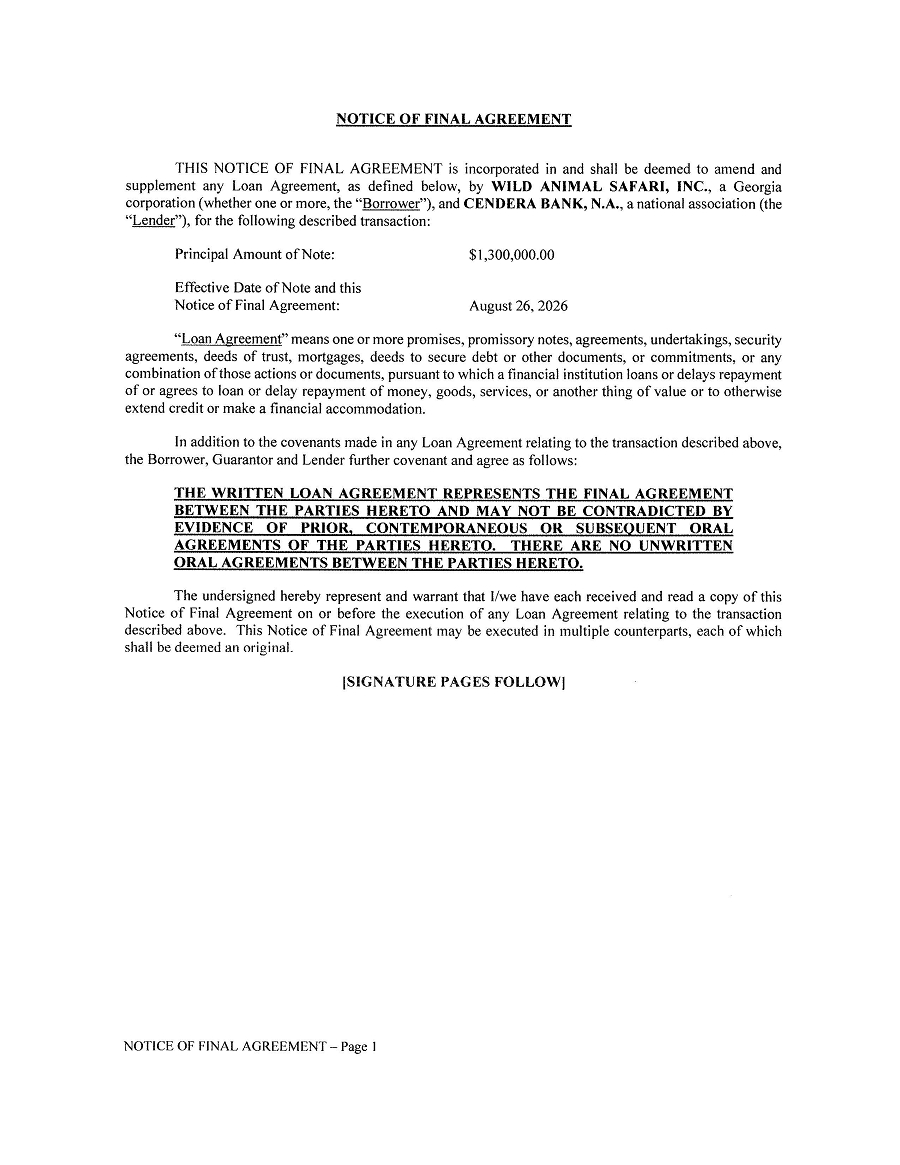 NOTICE OF FINAL AGREEMENT

THIS NOTICE OF FINAL AGREEMENT is incorporated in and shall be deemed to amend and supplement any Loan Agreement, as defined below, by WILD ANIMAL SAFARI, INC., a Georgia corporation (whether one or more, the "Borrower"), and CENDERA BANK, N.A., a national association (the "Lender"), for the following described transaction:

Principal Amount of Note: $1,300,000.00

Effective Date of Note and this
Notice of Final Agreement: August 26, 2026

"Loan Agreement" means one or more promises, promissory notes, agreements, undertakings, security agreements, deeds of trust, mortgages, deeds to secure debt or other documents, or commitments, or any combination of those actions or documents, pursuant to which a financial institution loans or delays repayment of or agrees to loan or delay repayment of money, goods, services, or another thing of value or to otherwise extend credit or make a financial accommodation.

In addition to the covenants made in any Loan Agreement relating to the transaction described above, the Borrower, Guarantor and Lender further covenant and agree as follows:

THE WRITTEN LOAN AGREEMENT REPRESENTS THE FINAL AGREEMENT BETWEEN THE PARTIES HERETO AND MAY NOT BE CONTRADICTED BY EVIDENCE OF PRIOR, CONTEMPORANEOUS OR SUBSEQUENT ORAL AGREEMENTS OF THE PARTIES HERETO. THERE ARE NO UNWRITTEN ORAL AGREEMENTS BETWEEN THE PARTIES HERETO.

The undersigned hereby represent and warrant that I/we have each received and read a copy of this Notice of Final Agreement on or before the execution of any Loan Agreement relating to the transaction described above. This Notice of Final Agreement may be executed in multiple counterparts, each of which shall be deemed an original.

[SIGNATURE PAGES FOLLOW]

NOTICE OF FINAL AGREEMENT – Page 1